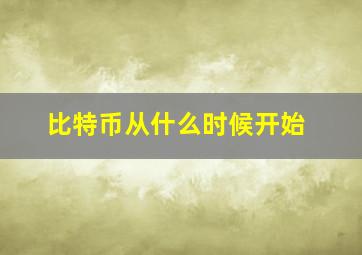 比特币从什么时候开始